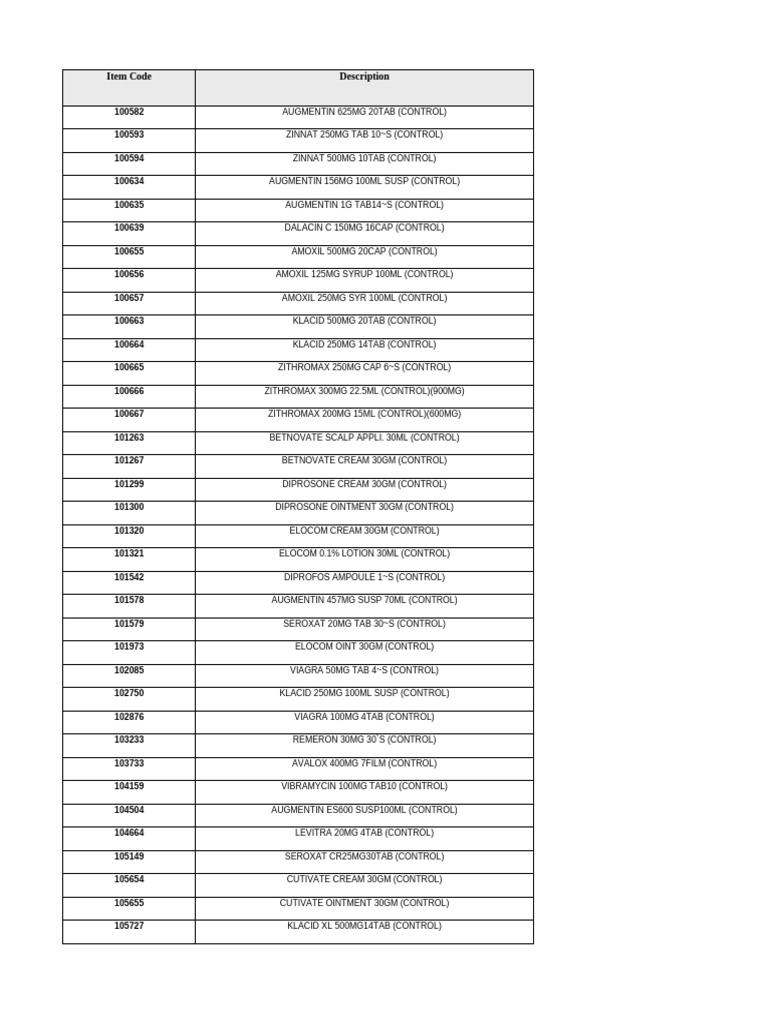 | Item Code | Description |
|---|---|
| 100582 | AUGMENTIN 625MG 20TAB (CONTROL) |
| 100593 | ZINNAT 250MG TAB 10~S (CONTROL) |
| 100594 | ZINNAT 500MG 10TAB (CONTROL) |
| 100634 | AUGMENTIN 156MG 100ML SUSP (CONTROL) |
| 100635 | AUGMENTIN 1G TAB14~S (CONTROL) |
| 100639 | DALACIN C 150MG 16CAP (CONTROL) |
| 100655 | AMOXIL 500MG 20CAP (CONTROL) |
| 100656 | AMOXIL 125MG SYRUP 100ML (CONTROL) |
| 100657 | AMOXIL 250MG SYR 100ML (CONTROL) |
| 100663 | KLACID 500MG 20TAB (CONTROL) |
| 100664 | KLACID 250MG 14TAB (CONTROL) |
| 100665 | ZITHROMAX 250MG CAP 6~S (CONTROL) |
| 100666 | ZITHROMAX 300MG 22.5ML (CONTROL)(900MG) |
| 100667 | ZITHROMAX 200MG 15ML (CONTROL)(600MG) |
| 101263 | BETNOVATE SCALP APPLI. 30ML (CONTROL) |
| 101267 | BETNOVATE CREAM 30GM (CONTROL) |
| 101299 | DIPROSONE CREAM 30GM (CONTROL) |
| 101300 | DIPROSONE OINTMENT 30GM (CONTROL) |
| 101320 | ELOCOM CREAM 30GM (CONTROL) |
| 101321 | ELOCOM 0.1% LOTION 30ML (CONTROL) |
| 101542 | DIPROFOS AMPOULE 1~S (CONTROL) |
| 101578 | AUGMENTIN 457MG SUSP 70ML (CONTROL) |
| 101579 | SEROXAT 20MG TAB 30~S (CONTROL) |
| 101973 | ELOCOM OINT 30GM (CONTROL) |
| 102085 | VIAGRA 50MG TAB 4~S (CONTROL) |
| 102750 | KLACID 250MG 100ML SUSP (CONTROL) |
| 102876 | VIAGRA 100MG 4TAB (CONTROL) |
| 103233 | REMERON 30MG 30`S (CONTROL) |
| 103733 | AVALOX 400MG 7FILM (CONTROL) |
| 104159 | VIBRAMYCIN 100MG TAB10 (CONTROL) |
| 104504 | AUGMENTIN ES600 SUSP100ML (CONTROL) |
| 104664 | LEVITRA 20MG 4TAB (CONTROL) |
| 105149 | SEROXAT CR25MG30TAB (CONTROL) |
| 105654 | CUTIVATE CREAM 30GM (CONTROL) |
| 105655 | CUTIVATE OINTMENT 30GM (CONTROL) |
| 105727 | KLACID XL 500MG14TAB (CONTROL) |